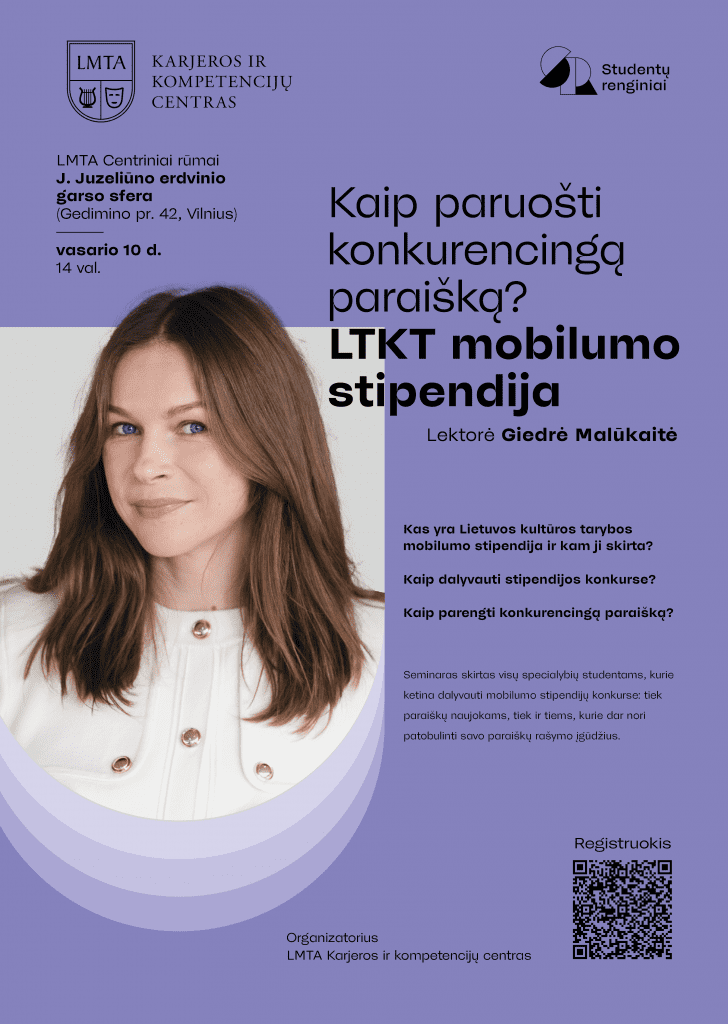 LMTA

KARJEROS IR KOMPETENCIJŲ CENTRAS

Studentų renginiai

LMTA Centriniai rūmai
J. Juzeliūno erdvinio garso sfera
(Gedimino pr. 42, Vilnius)

vasario 10 d.
14 val.

Kaip paruošti konkurencingą paraišką?
LTKT mobilumo stipendija

Lektorė Giedrė Malūkaitė

Kas yra Lietuvos kultūros tarybos mobilumo stipendija ir kam ji skirta?

Kaip dalyvauti stipendijos konkurse?

Kaip parengti konkurencingą paraišką?

Seminaras skirtas visų specialybių studentams, kurie ketina dalyvauti mobilumo stipendijų konkurse: tiek paraiškų naujokams, tiek ir tiems, kurie dar nori patobulinti savo paraiškų rašymo įgūdžius.

Registruokis

Organizatorius
LMTA Karjeros ir kompetencijų centras